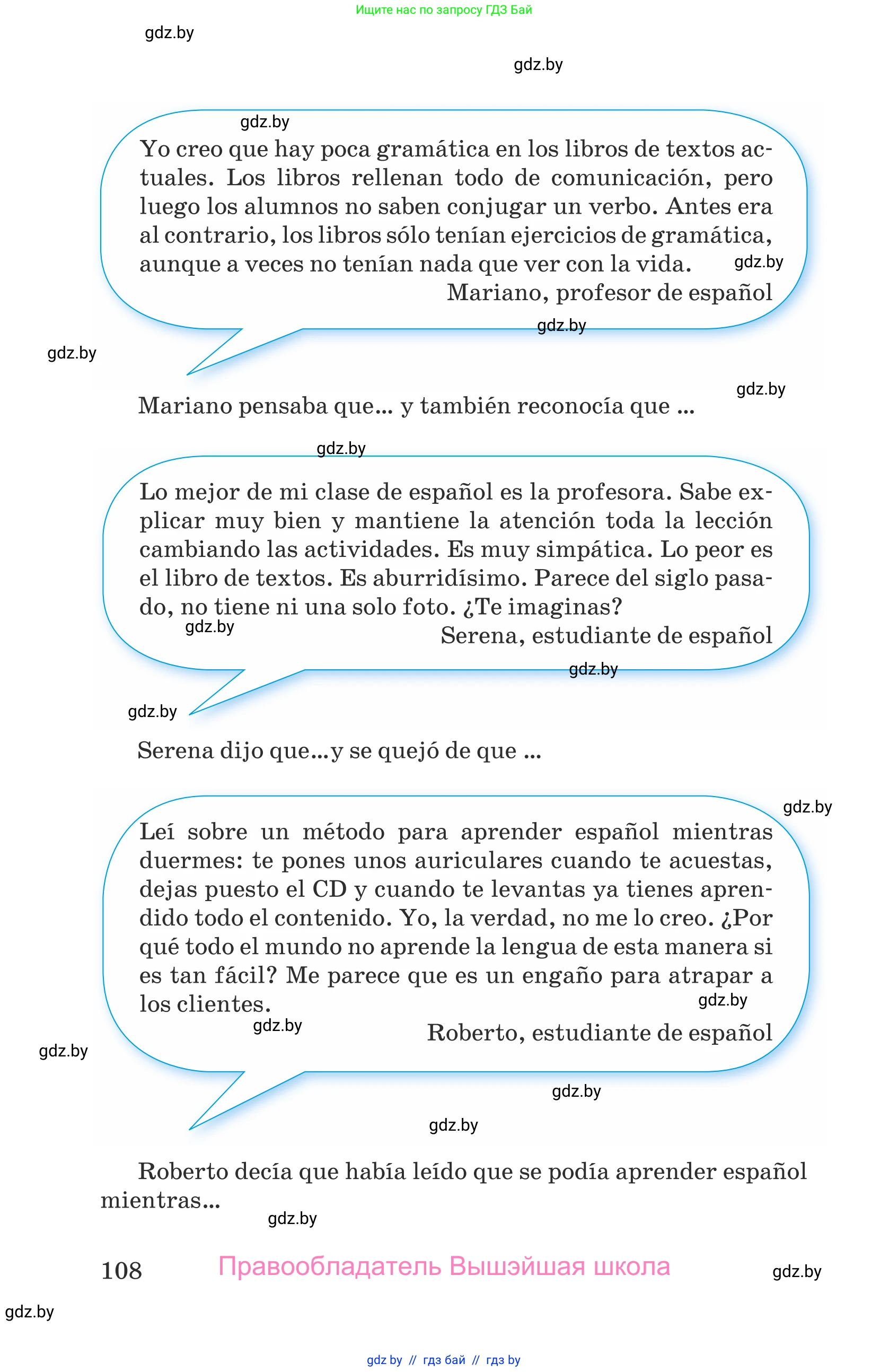 Ищите нас по запросу ГДЗ Бай

gdz.by

gdz.by

gdz.by

Yo creo que hay poca gramática en los libros de textos actuales. Los libros rellenan todo de comunicación, pero luego los alumnos no saben conjugar un verbo. Antes era al contrario, los libros sólo tenían ejercicios de gramática, aunque a veces no tenían nada que ver con la vida. gdz.by

Mariano, profesor de español

gdz.by

gdz.by

gdz.by

Mariano pensaba que... y también reconocía que ...

gdz.by

Lo mejor de mi clase de español es la profesora. Sabe explicar muy bien y mantiene la atención toda la lección cambiando las actividades. Es muy simpática. Lo peor es el libro de textos. Es aburridísimo. Parece del siglo pasado, no tiene ni una solo foto. ¿Te imaginas?

gdz.by

Serena, estudiante de español

gdz.by

gdz.by

Serena dijo que...y se quejó de que ...

gdz.by

Leí sobre un método para aprender español mientras duermes: te pones unos auriculares cuando te acuestas, dejas puesto el CD y cuando te levantas ya tienes aprendido todo el contenido. Yo, la verdad, no me lo creo. ¿Por qué todo el mundo no aprende la lengua de esta manera si es tan fácil? Me parece que es un engaño para atrapar a los clientes.

gdz.by

gdz.by

Roberto, estudiante de español

gdz.by

gdz.by

gdz.by

Roberto decía que había leído que se podía aprender español mientras...

gdz.by

108 Правообладатель Вышэйшая школа

gdz.by

gdz.by

gdz by // гдз бай // гдз by